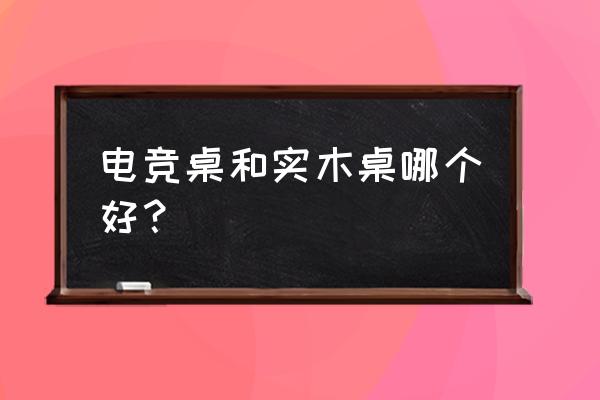 电竞桌和实木桌哪个好？